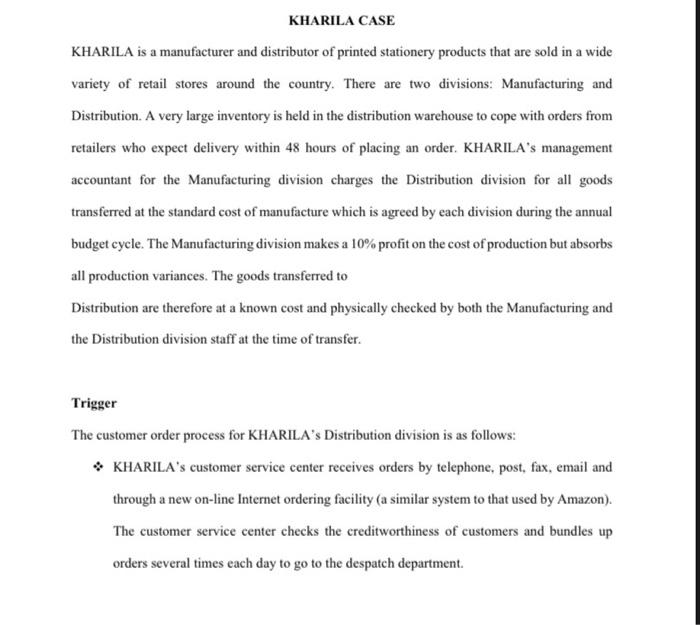 KHARILA CASE

KHARILA is a manufacturer and distributor of printed stationery products that are sold in a wide variety of retail stores around the country. There are two divisions: Manufacturing and Distribution. A very large inventory is held in the distribution warehouse to cope with orders from retailers who expect delivery within 48 hours of placing an order. KHARILA's management accountant for the Manufacturing division charges the Distribution division for all goods transferred at the standard cost of manufacture which is agreed by each division during the annual budget cycle. The Manufacturing division makes a 10% profit on the cost of production but absorbs all production variances. The goods transferred to

Distribution are therefore at a known cost and physically checked by both the Manufacturing and the Distribution division staff at the time of transfer.

Trigger

The customer order process for KHARILA's Distribution division is as follows:

❖ KHARILA's customer service center receives orders by telephone, post, fax, email and through a new on-line Internet ordering facility (a similar system to that used by Amazon). The customer service center checks the creditworthiness of customers and bundles up orders several times each day to go to the despatch department.